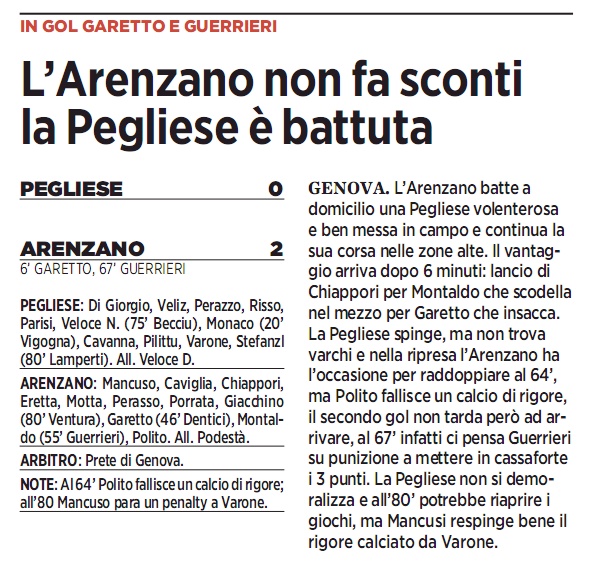 IN GOL GARETTO E GUERRIERI

L'Arenzano non fa sconti la Pegliese è battuta

PEGLIESE 0

ARENZANO 2
6' GARETTO, 67' GUERRIERI

PEGLIESE: Di Giorgio, Veliz, Perazzo, Risso, Parisi, Veloce N. (75' Becciu), Monaco (20' Vigogna), Cavanna, Pilittu, Varone, Stefanzl (80' Lamperti). All. Veloce D.

ARENZANO: Mancuso, Caviglia, Chiappori, Eretta, Motta, Perasso, Porrata, Giacchino (80' Ventura), Garetto (46' Dentici), Montaldo (55' Guerrieri), Polito. All. Podestà.

ARBITRO: Prete di Genova.

NOTE: Al 64' Polito fallisce un calcio di rigore; all'80 Mancuso para un penalty a Varone.

GENOVA. L'Arenzano batte a domicilio una Pegliese volenterosa e ben messa in campo e continua la sua corsa nelle zone alte. Il vantaggio arriva dopo 6 minuti: lancio di Chiappori per Montaldo che scodella nel mezzo per Garetto che insacca. La Pegliese spinge, ma non trova varchi e nella ripresa l'Arenzano ha l'occasione per raddoppiare al 64', ma Polito fallisce un calcio di rigore, il secondo gol non tarda però ad arrivare, al 67' infatti ci pensa Guerrieri su punizione a mettere in cassaforte i 3 punti. La Pegliese non si demoralizza e all'80' potrebbe riaprire i giochi, ma Mancusi respinge bene il rigore calciato da Varone.